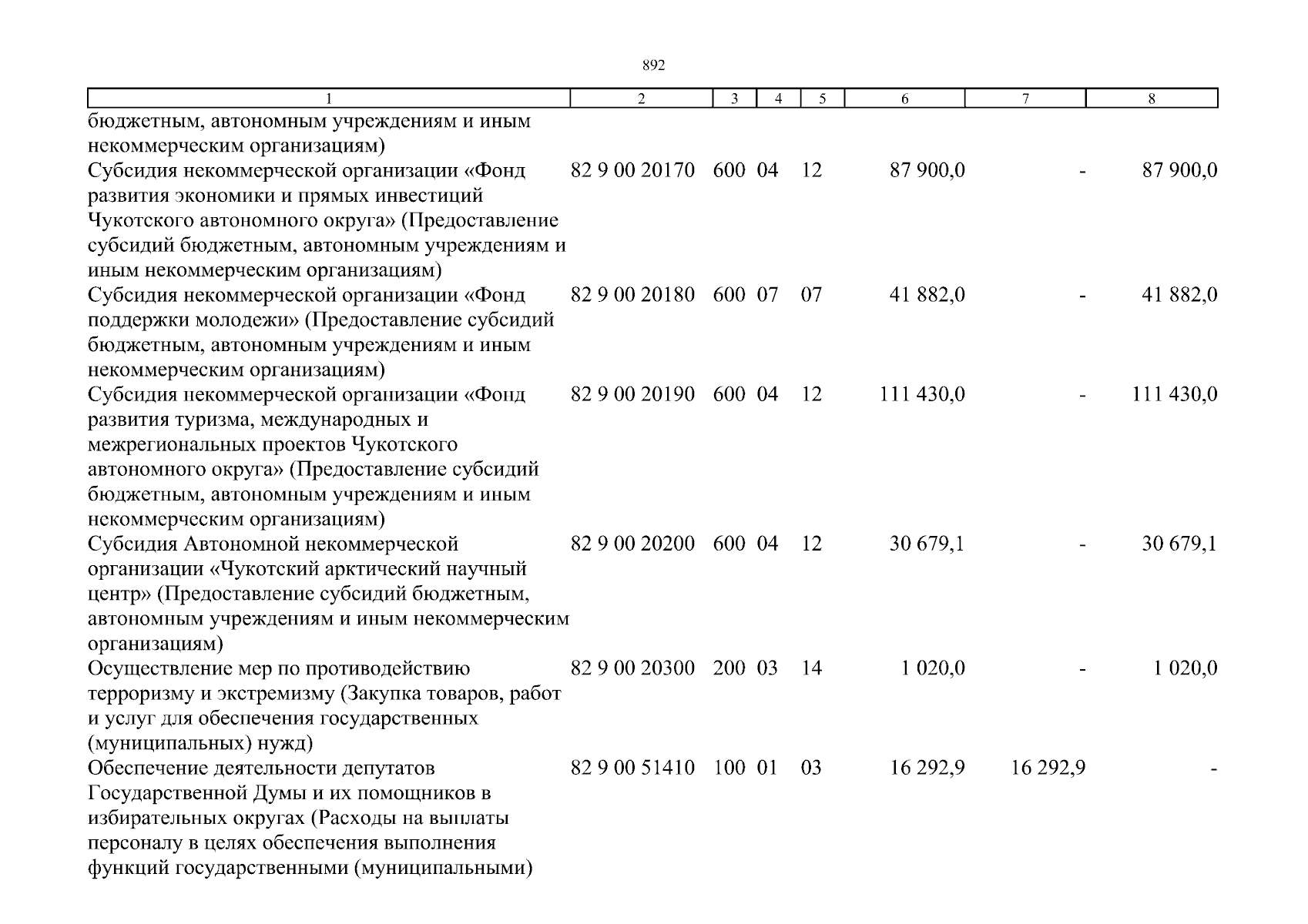 892

| 1 | 2 | 3 | 4 | 5 | 6 | 7 | 8 |
|---|---|---|---|---|---|---|---|
| бюджетным, автономным учреждениям и иным некоммерческим организациям) | | | | | | | |
| Субсидия некоммерческой организации «Фонд развития экономики и прямых инвестиций Чукотского автономного округа» (Предоставление субсидий бюджетным, автономным учреждениям и иным некоммерческим организациям) | 82 9 00 20170 | 600 | 04 | 12 | 87 900,0 | - | 87 900,0 |
| Субсидия некоммерческой организации «Фонд поддержки молодежи» (Предоставление субсидий бюджетным, автономным учреждениям и иным некоммерческим организациям) | 82 9 00 20180 | 600 | 07 | 07 | 41 882,0 | - | 41 882,0 |
| Субсидия некоммерческой организации «Фонд развития туризма, международных и межрегиональных проектов Чукотского автономного округа» (Предоставление субсидий бюджетным, автономным учреждениям и иным некоммерческим организациям) | 82 9 00 20190 | 600 | 04 | 12 | 111 430,0 | - | 111 430,0 |
| Субсидия Автономной некоммерческой организации «Чукотский арктический научный центр» (Предоставление субсидий бюджетным, автономным учреждениям и иным некоммерческим организациям) | 82 9 00 20200 | 600 | 04 | 12 | 30 679,1 | - | 30 679,1 |
| Осуществление мер по противодействию терроризму и экстремизму (Закупка товаров, работ и услуг для обеспечения государственных (муниципальных) нужд) | 82 9 00 20300 | 200 | 03 | 14 | 1 020,0 | - | 1 020,0 |
| Обеспечение деятельности депутатов Государственной Думы и их помощников в избирательных округах (Расходы на выплаты персоналу в целях обеспечения выполнения функций государственными (муниципальными) | 82 9 00 51410 | 100 | 01 | 03 | 16 292,9 | 16 292,9 | - |